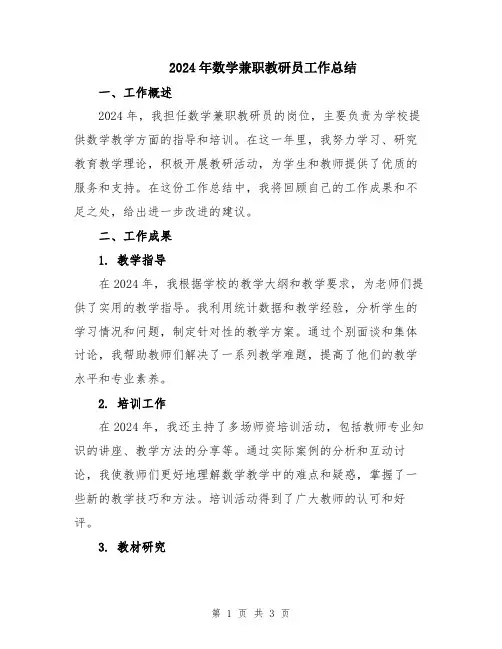 2024年数学兼职教研员工作总结

一、工作概述

2024年，我担任数学兼职教研员的岗位，主要负责为学校提供数学教学方面的指导和培训。在这一年里，我努力学习、研究教育教学理论，积极开展教研活动，为学生和教师提供了优质的服务和支持。在这份工作总结中，我将回顾自己的工作成果和不足之处，给出进一步改进的建议。

二、工作成果

1. 教学指导

在2024年，我根据学校的教学大纲和教学要求，为老师们提供了实用的教学指导。我利用统计数据和教学经验，分析学生的学习情况和问题，制定针对性的教学方案。通过个别面谈和集体讨论，我帮助教师们解决了一系列教学难题，提高了他们的教学水平和专业素养。

2. 培训工作

在2024年，我还主持了多场师资培训活动，包括教师专业知识的讲座、教学方法的分享等。通过实际案例的分析和互动讨论，我使教师们更好地理解数学教学中的难点和疑惑，掌握了一些新的教学技巧和方法。培训活动得到了广大教师的认可和好评。

3. 教材研究

第 1 页 共 3 页